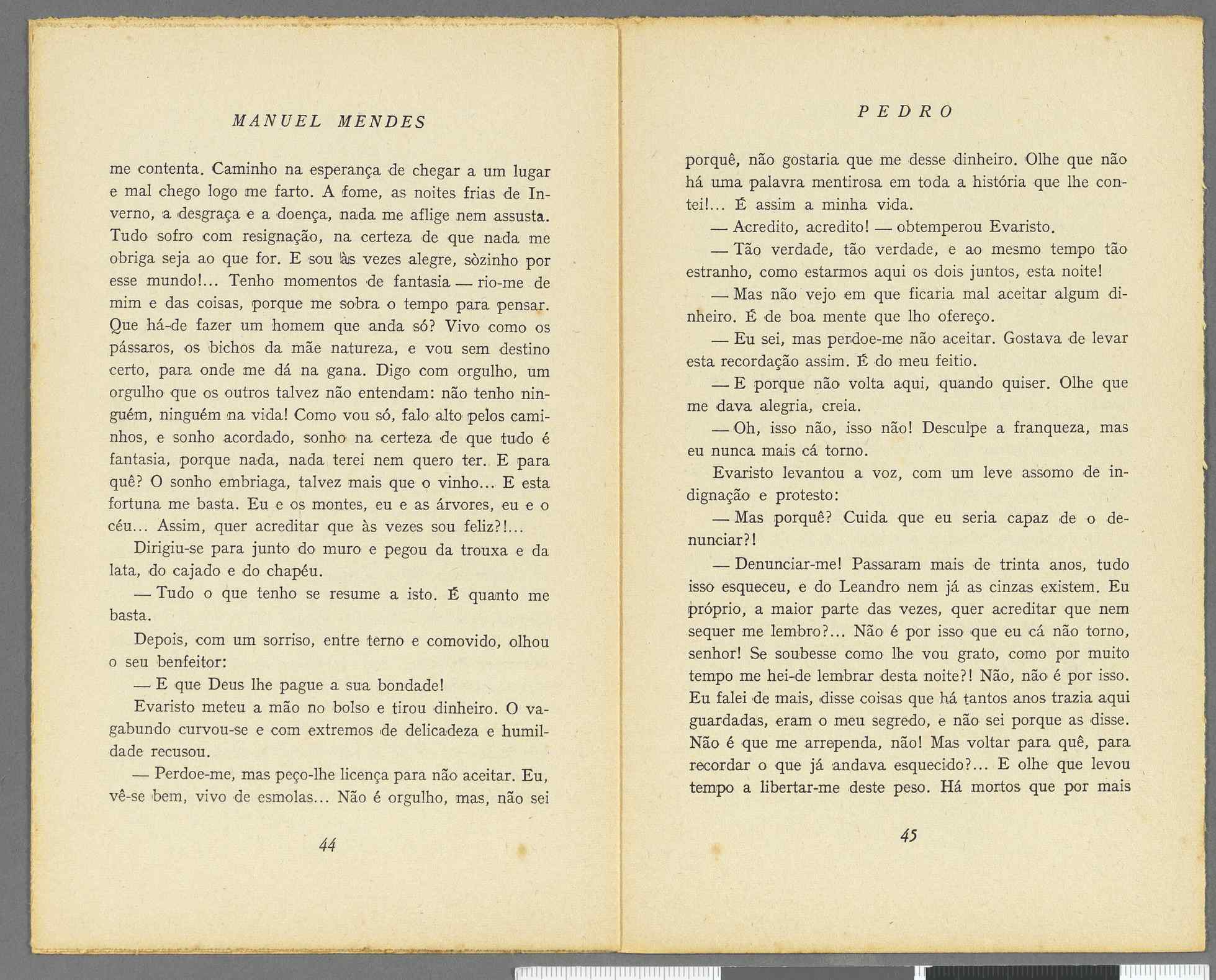 MANUEL MENDES

me contenta. Caminho na esperança de chegar a um lugar e mal chego logo me farto. A fome, as noites frias de Inverno, a desgraça e a doença, nada me aflige nem assusta. Tudo sofro com resignação, na certeza de que nada me obriga seja ao que for. E sou às vezes alegre, sòzinho por esse mundo!... Tenho momentos de fantasia — rio-me de mim e das coisas, porque me sobra o tempo para pensar. Que há-de fazer um homem que anda só? Vivo como os pássaros, os bichos da mãe natureza, e vou sem destino certo, para onde me dá na gana. Digo com orgulho, um orgulho que os outros talvez não entendam: não tenho ninguém, ninguém na vida! Como vou só, falo alto pelos caminhos, e sonho acordado, sonho na certeza de que tudo é fantasia, porque nada, nada terei nem quero ter. E para quê? O sonho embriaga, talvez mais que o vinho... E esta fortuna me basta. Eu e os montes, eu e as árvores, eu e o céu... Assim, quer acreditar que às vezes sou feliz?!...

Dirigiu-se para junto do muro e pegou da trouxa e da lata, do cajado e do chapéu.

— Tudo o que tenho se resume a isto. É quanto me basta.

Depois, com um sorriso, entre terno e comovido, olhou o seu benfeitor:

— E que Deus lhe pague a sua bondade!

Evaristo meteu a mão no bolso e tirou dinheiro. O vagabundo curvou-se e com extremos de delicadeza e humildade recusou.

— Perdoe-me, mas peço-lhe licença para não aceitar. Eu, vê-se bem, vivo de esmolas... Não é orgulho, mas, não sei

44

PEDRO

porquê, não gostaria que me desse dinheiro. Olhe que não há uma palavra mentirosa em toda a história que lhe contei!... É assim a minha vida.

— Acredito, acredito! — obtemperou Evaristo.

— Tão verdade, tão verdade, e ao mesmo tempo tão estranho, como estarmos aqui os dois juntos, esta noite!

— Mas não vejo em que ficaria mal aceitar algum dinheiro. É de boa mente que lho ofereço.

— Eu sei, mas perdoe-me não aceitar. Gostava de levar esta recordação assim. É do meu feitio.

— E porque não volta aqui, quando quiser. Olhe que me dava alegria, creia.

— Oh, isso não, isso não! Desculpe a franqueza, mas eu nunca mais cá torno.

Evaristo levantou a voz, com um leve assomo de indignação e protesto:

— Mas porquê? Cuida que eu seria capaz de o denunciar?!

— Denunciar-me! Passaram mais de trinta anos, tudo isso esqueceu, e do Leandro nem já as cinzas existem. Eu próprio, a maior parte das vezes, quer acreditar que nem sequer me lembro?... Não é por isso que eu cá não torno, senhor! Se soubesse como lhe vou grato, como por muito tempo me hei-de lembrar desta noite?! Não, não é por isso. Eu falei de mais, disse coisas que há tantos anos trazia aqui guardadas, eram o meu segredo, e não sei porque as disse. Não é que me arrependa, não! Mas voltar para quê, para recordar o que já andava esquecido?... E olhe que levou tempo a libertar-me deste peso. Há mortos que por mais

45